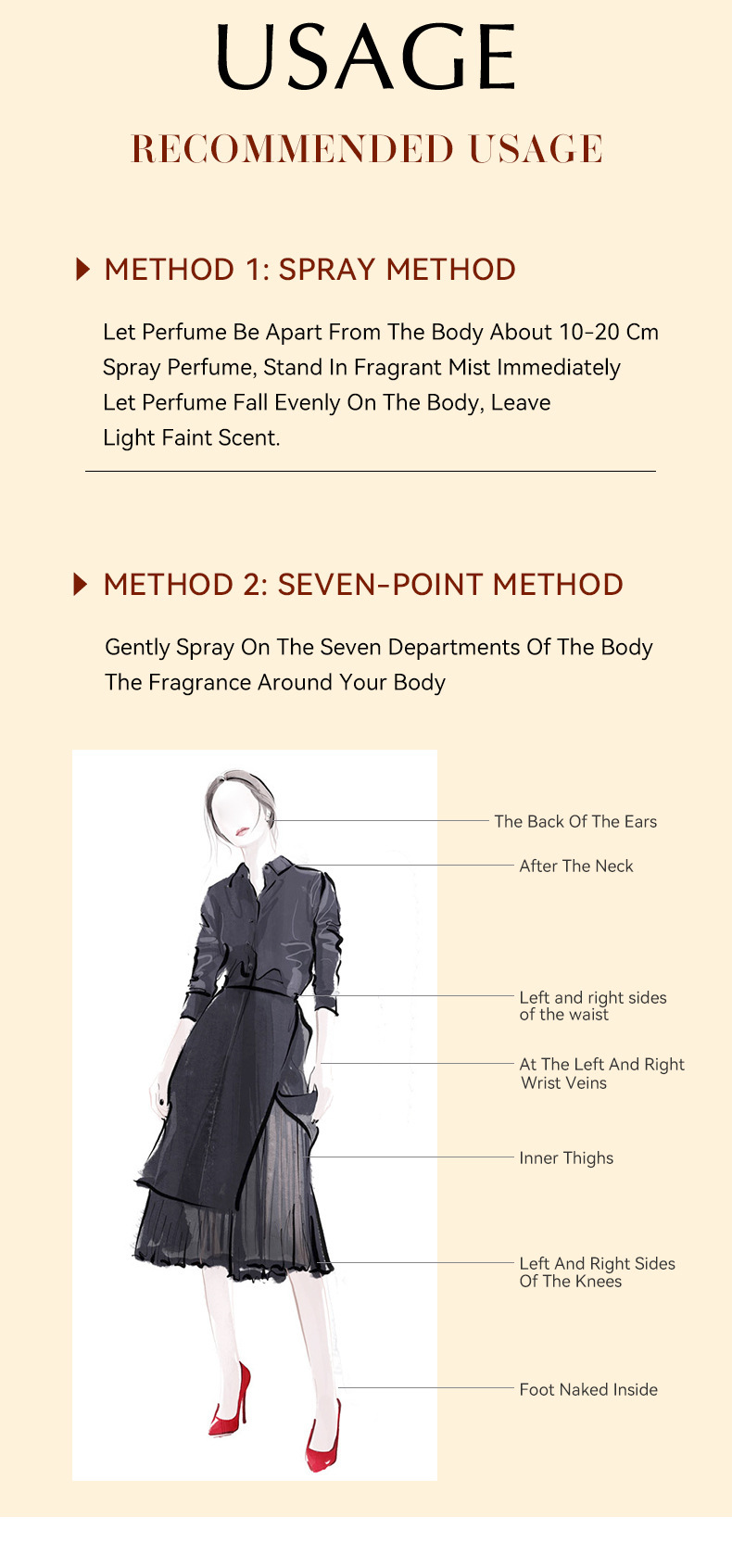 USAGE

RECOMMENDED USAGE

METHOD 1: SPRAY METHOD

Let Perfume Be Apart From The Body About 10-20 Cm Spray Perfume, Stand In Fragrant Mist Immediately Let Perfume Fall Evenly On The Body, Leave Light Faint Scent.

METHOD 2: SEVEN-POINT METHOD

Gently Spray On The Seven Departments Of The Body The Fragrance Around Your Body

The Back Of The Ears

After The Neck

Left and right sides of the waist

At The Left And Right Wrist Veins

Inner Thighs

Left And Right Sides Of The Knees

Foot Naked Inside